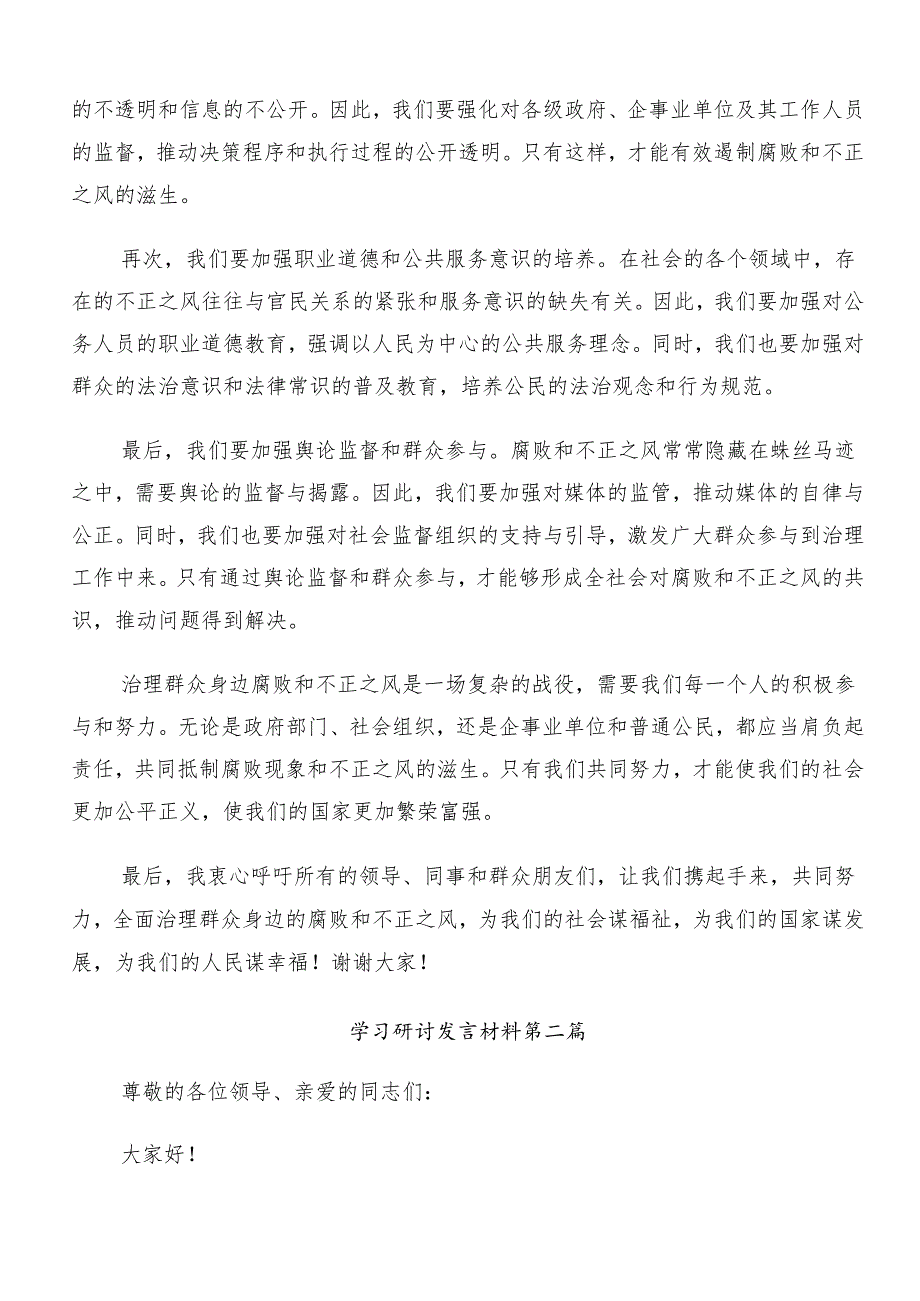 的不透明和信息的不公开。因此，我们要强化对各级政府、企事业单位及其工作人员的监督，推动决策程序和执行过程的公开透明。只有这样，才能有效遏制腐败和不正之风的滋生。

再次，我们要加强职业道德和公共服务意识的培养。在社会的各个领域中，存在的不正之风往往与官民关系的紧张和服务意识的缺失有关。因此，我们要加强对公务人员的职业道德教育，强调以人民为中心的公共服务理念。同时，我们也要加强对群众的法治意识和法律常识的普及教育，培养公民的法治观念和行为规范。

最后，我们要加强舆论监督和群众参与。腐败和不正之风常常隐藏在蛛丝马迹之中，需要舆论的监督与揭露。因此，我们要加强对媒体的监管，推动媒体的自律与公正。同时，我们也要加强对社会监督组织的支持与引导，激发广大群众参与到治理工作中来。只有通过舆论监督和群众参与，才能够形成全社会对腐败和不正之风的共识，推动问题得到解决。

治理群众身边腐败和不正之风是一场复杂的战役，需要我们每一个人的积极参与和努力。无论是政府部门、社会组织，还是企事业单位和普通公民，都应当肩负起责任，共同抵制腐败现象和不正之风的滋生。只有我们共同努力，才能使我们的社会更加公平正义，使我们的国家更加繁荣富强。

最后，我衷心呼吁所有的领导、同事和群众朋友们，让我们携起手来，共同努力，全面治理群众身边的腐败和不正之风，为我们的社会谋福祉，为我们的国家谋发展，为我们的人民谋幸福！谢谢大家！

学习研讨发言材料第二篇

尊敬的各位领导、亲爱的同志们：

大家好！